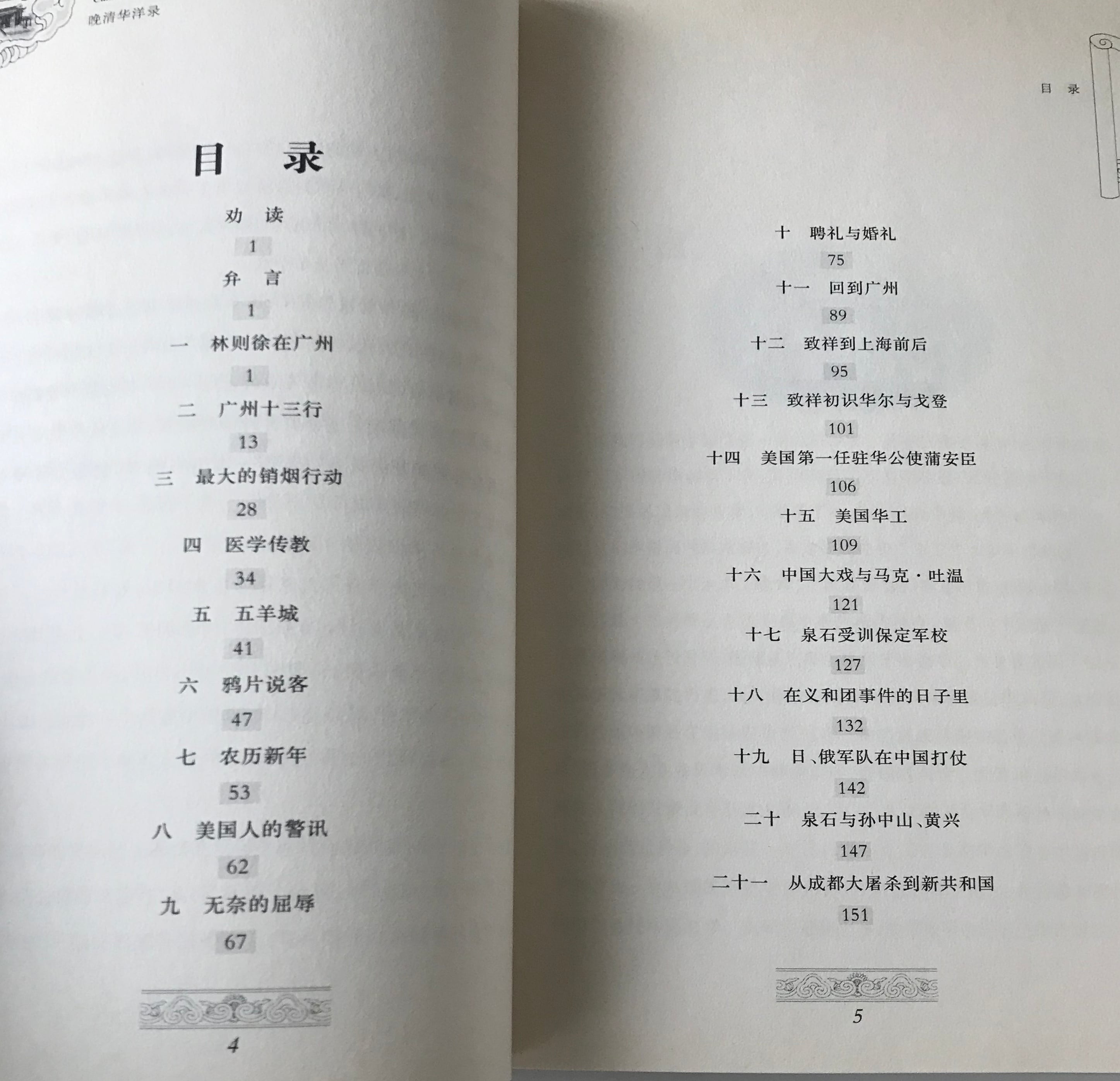 晚清华洋录

目　录

劝　读

1

弁　言

1

一　林则徐在广州

1

二　广州十三行

13

三　最大的销烟行动

28

四　医学传教

34

五　五羊城

41

六　鸦片说客

47

七　农历新年

53

八　美国人的警讯

62

九　无奈的屈辱

67

4

目　录

十　聘礼与婚礼

75

十一　回到广州

89

十二　致祥到上海前后

95

十三　致祥初识华尔与戈登

101

十四　美国第一任驻华公使蒲安臣

106

十五　美国华工

109

十六　中国大戏与马克·吐温

121

十七　泉石受训保定军校

127

十八　在义和团事件的日子里

132

十九　日、俄军队在中国打仗

142

二十　泉石与孙中山、黄兴

147

二十一　从成都大屠杀到新共和国

151

5